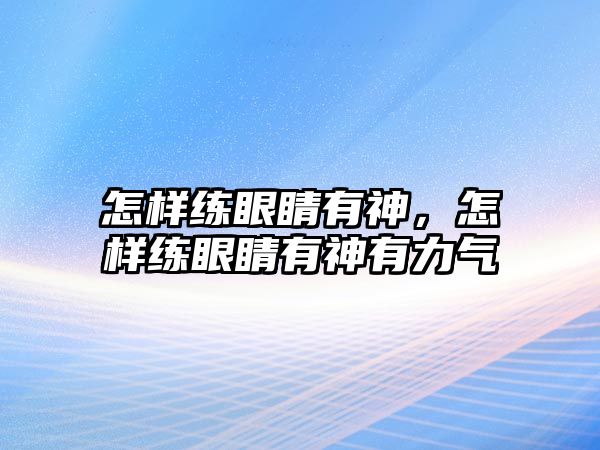 怎样练眼睛有神，怎样练眼睛有神有力气